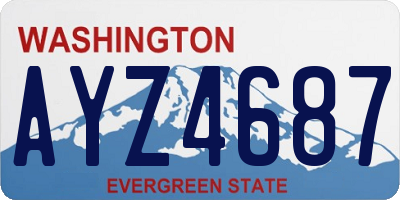 WASHINGTON

AYZ4687

EVERGREEN STATE